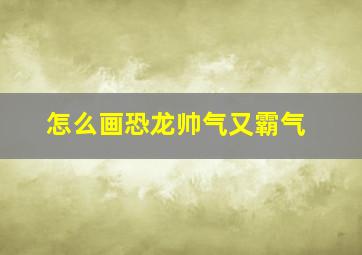 怎么画恐龙帅气又霸气